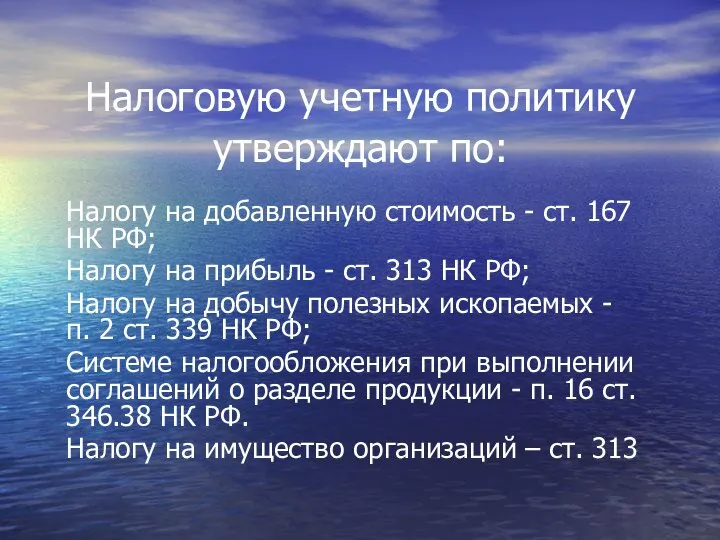 Налоговую учетную политику утверждают по:

Налогу на добавленную стоимость - ст. 167 НК РФ;

Налогу на прибыль - ст. 313 НК РФ;

Налогу на добычу полезных ископаемых - п. 2 ст. 339 НК РФ;

Системе налогообложения при выполнении соглашений о разделе продукции - п. 16 ст. 346.38 НК РФ.

Налогу на имущество организаций – ст. 313